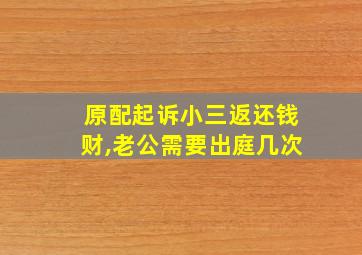 原配起诉小三返还钱财,老公需要出庭几次